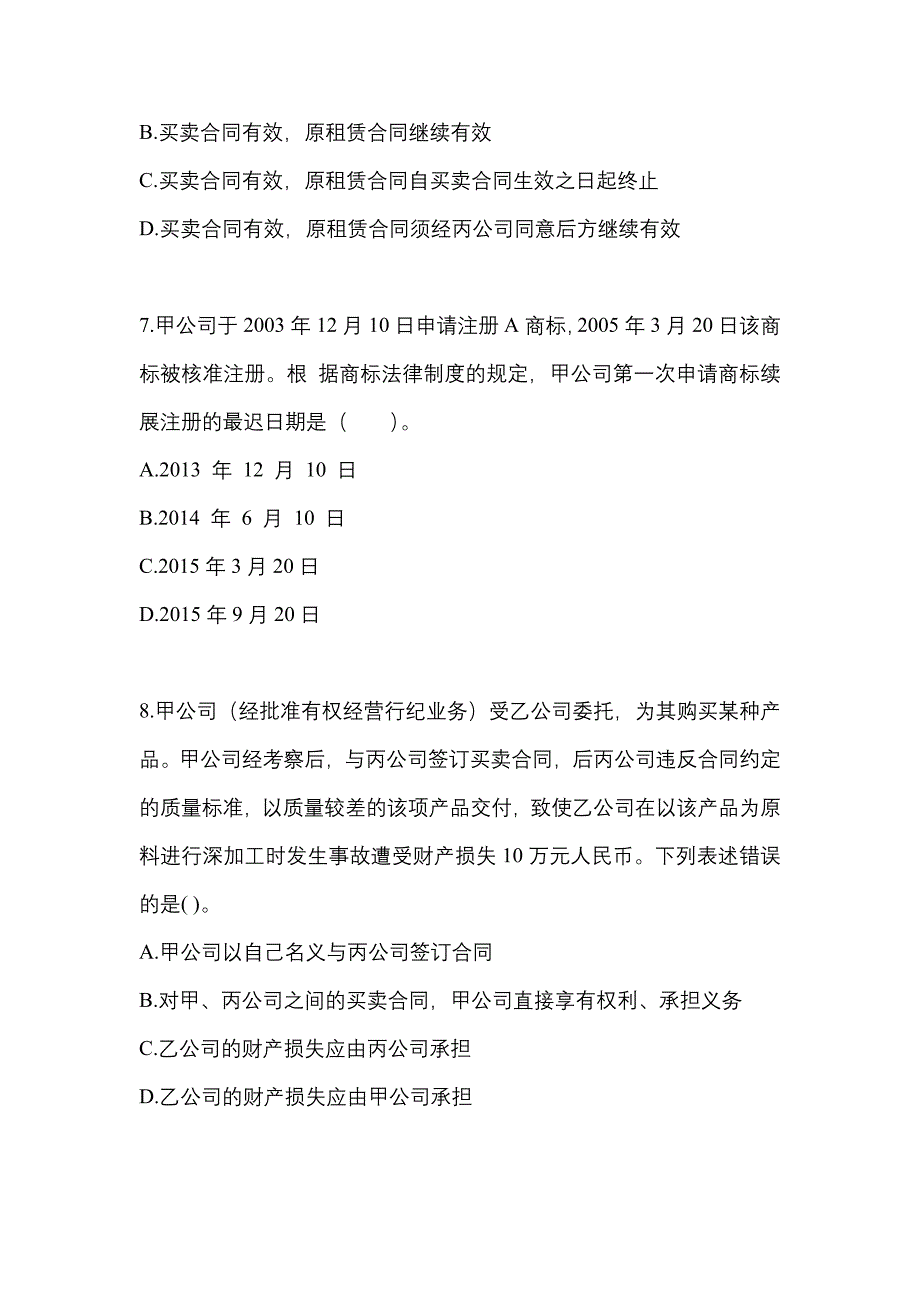 B.买卖合同有效，原租赁合同继续有效

C.买卖合同有效，原租赁合同自买卖合同生效之日起终止

D.买卖合同有效，原租赁合同须经丙公司同意后方继续有效

7.甲公司于 2003 年 12 月 10 日申请注册 A 商标, 2005 年 3 月 20 日该商标被核准注册。根 据商标法律制度的规定，甲公司第一次申请商标续展注册的最迟日期是（　　）。

A.2013 年 12 月 10 日

B.2014 年 6 月 10 日

C.2015 年 3 月 20 日

D.2015 年 9 月 20 日

8.甲公司（经批准有权经营行纪业务）受乙公司委托，为其购买某种产品。甲公司经考察后，与丙公司签订买卖合同，后丙公司违反合同约定的质量标准，以质量较差的该项产品交付，致使乙公司在以该产品为原料进行深加工时发生事故遭受财产损失 10 万元人民币。下列表述错误的是( )。

A.甲公司以自己名义与丙公司签订合同

B.对甲、丙公司之间的买卖合同，甲公司直接享有权利、承担义务

C.乙公司的财产损失应由丙公司承担

D.乙公司的财产损失应由甲公司承担